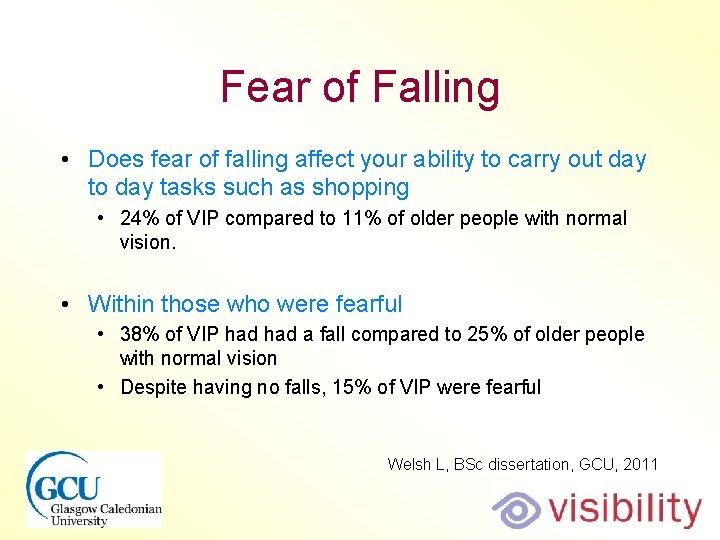 Fear of Falling

• Does fear of falling affect your ability to carry out day to day tasks such as shopping
 • 24% of VIP compared to 11% of older people with normal vision.

• Within those who were fearful
 • 38% of VIP had had a fall compared to 25% of older people with normal vision
 • Despite having no falls, 15% of VIP were fearful

Welsh L, BSc dissertation, GCU, 2011

GCU Glasgow Caledonian University

visibility